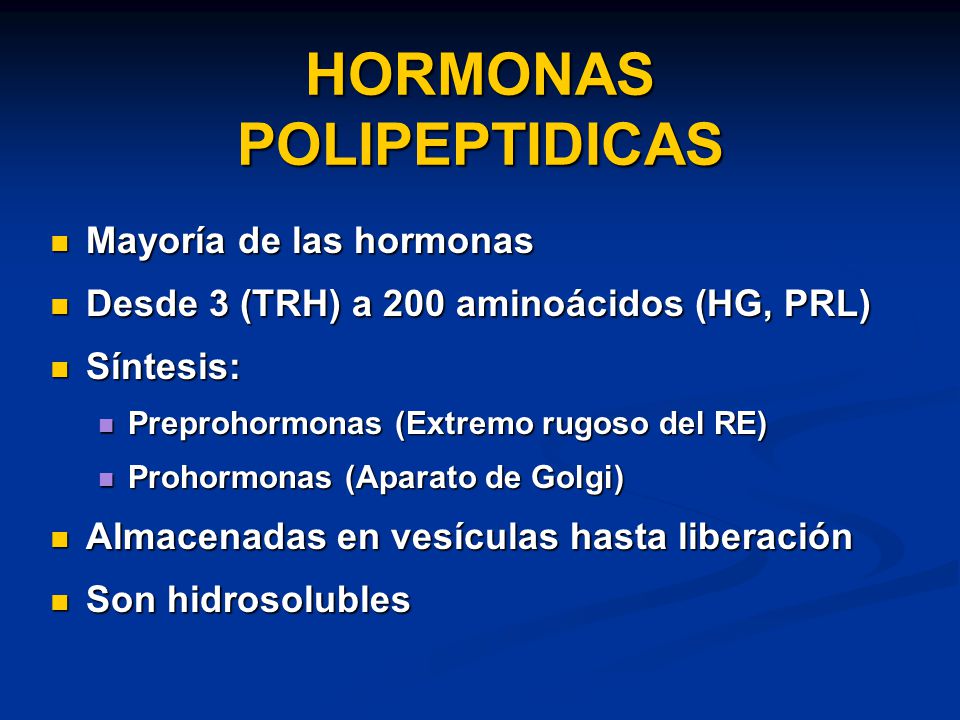 HORMONAS POLIPEPTIDICAS

- Mayoría de las hormonas
- Desde 3 (TRH) a 200 aminoácidos (HG, PRL)
- Síntesis:
  - Preprohormonas (Extremo rugoso del RE)
  - Prohormonas (Aparato de Golgi)
- Almacenadas en vesículas hasta liberación
- Son hidrosolubles